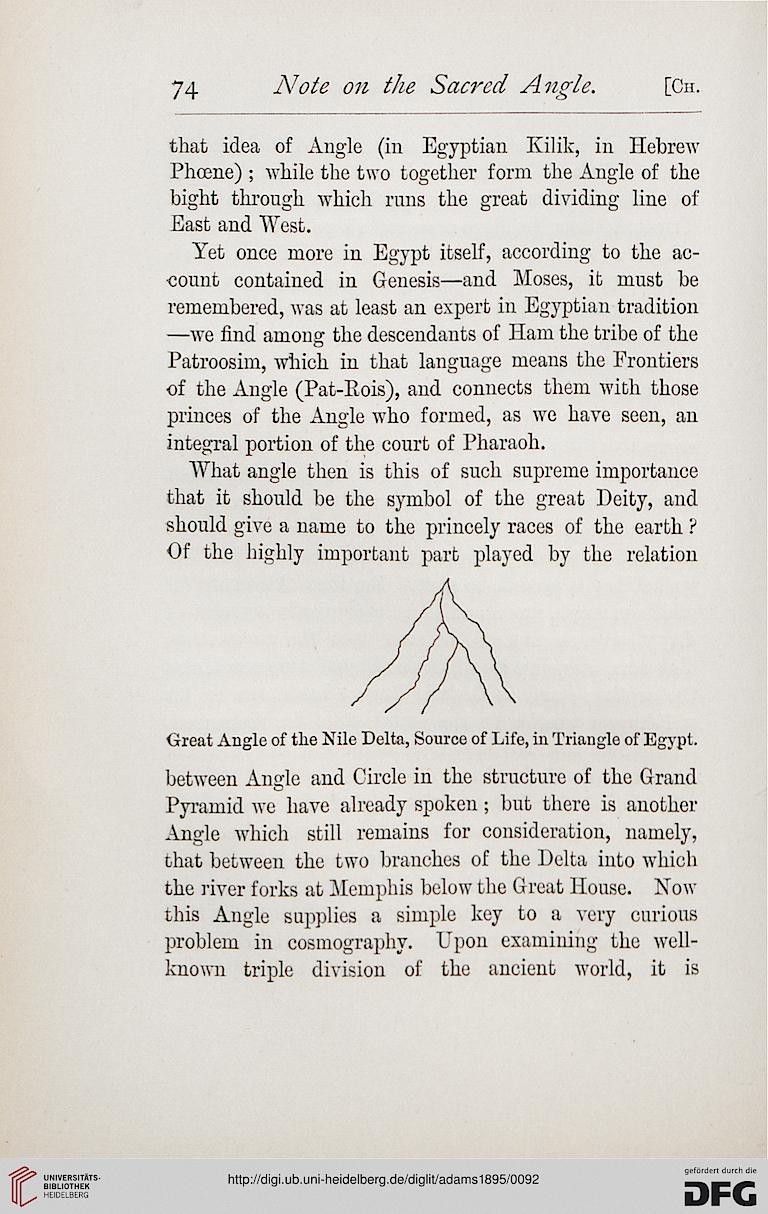 74 Note on the Sacred Angle. [Ch.

that idea of Angle (in Egyptian Kilik, in Hebrew Phœne); while the two together form the Angle of the bight through which runs the great dividing line of East and West.

Yet once more in Egypt itself, according to the account contained in Genesis—and Moses, it must be remembered, was at least an expert in Egyptian tradition—we find among the descendants of Ham the tribe of the Patroosim, which in that language means the Frontiers of the Angle (Pat-Rois), and connects them with those princes of the Angle who formed, as we have seen, an integral portion of the court of Pharaoh.

What angle then is this of such supreme importance that it should be the symbol of the great Deity, and should give a name to the princely races of the earth? Of the highly important part played by the relation

Great Angle of the Nile Delta, Source of Life, in Triangle of Egypt.

between Angle and Circle in the structure of the Grand Pyramid we have already spoken; but there is another Angle which still remains for consideration, namely, that between the two branches of the Delta into which the river forks at Memphis below the Great House. Now this Angle supplies a simple key to a very curious problem in cosmography. Upon examining the well-known triple division of the ancient world, it is

UNIVERSITÄTS-BIBLIOTHEK HEIDELBERG

http://digi.ub.uni-heidelberg.de/diglit/adams1895/0092

gefördert durch die DFG